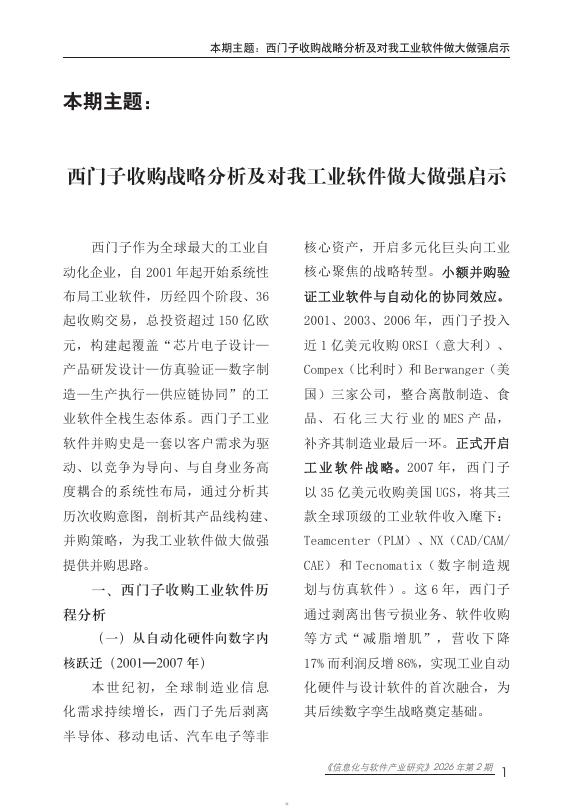 本期主题：西门子收购战略分析及对我工业软件做大做强启示

本期主题：

西门子收购战略分析及对我工业软件做大做强启示

西门子作为全球最大的工业自动化企业，自 2001 年起开始系统性布局工业软件，历经四个阶段、36 起收购交易，总投资超过 150 亿欧元，构建起覆盖“芯片电子设计—产品研发设计—仿真验证—数字制造—生产执行—供应链协同”的工业软件全栈生态体系。西门子工业软件并购史是一套以客户需求为驱动、以竞争为导向、与自身业务高度耦合的系统性布局，通过分析其历次收购意图，剖析其产品线构建、并购策略，为我工业软件做大做强提供并购思路。

一、西门子收购工业软件历程分析

（一）从自动化硬件向数字内核跃迁（2001—2007 年）

本世纪初，全球制造业信息化需求持续增长，西门子先后剥离半导体、移动电话、汽车电子等非核心资产，开启多元化巨头向工业核心聚焦的战略转型。小额并购验证工业软件与自动化的协同效应。2001、2003、2006 年，西门子投入近 1 亿美元收购 ORSI（意大利）、Compex（比利时）和 Berwanger（美国）三家公司，整合离散制造、食品、石化三大行业的 MES 产品，补齐其制造业最后一环。正式开启工业软件战略。2007 年，西门子以 35 亿美元收购美国 UGS，将其三款全球顶级的工业软件收入麾下：Teamcenter（PLM）、NX（CAD/CAM/CAE）和 Tecnomatix（数字制造规划与仿真软件）。这 6 年，西门子通过剥离出售亏损业务、软件收购等方式“减脂增肌”，营收下降 17% 而利润反增 86%，实现工业自动化硬件与设计软件的首次融合，为其后续数字孪生战略奠定基础。

《信息化与软件产业研究》2026 年第 2 期 1